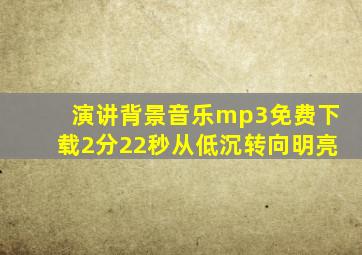 演讲背景音乐mp3免费下载2分22秒从低沉转向明亮